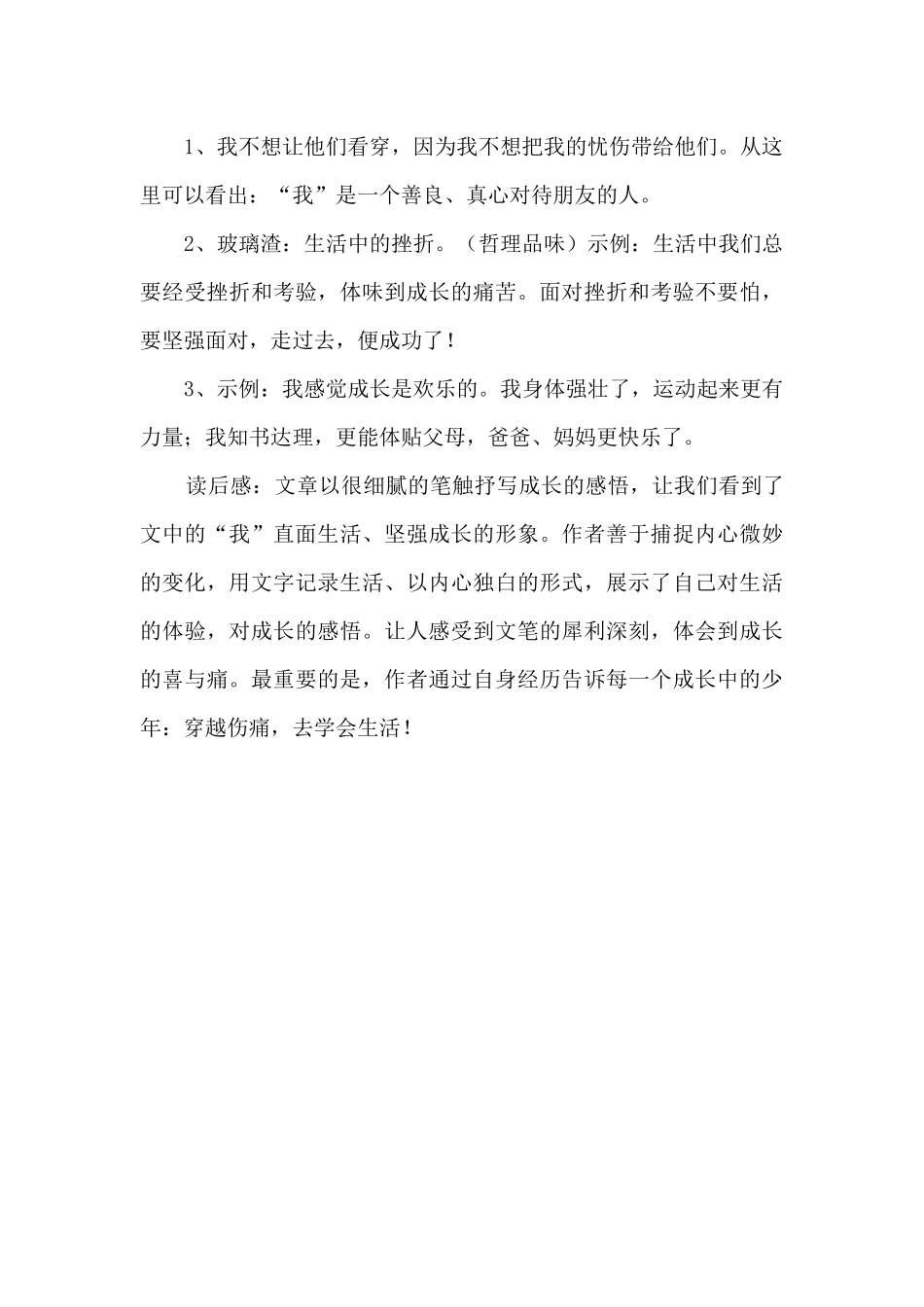 1、我不想让他们看穿，因为我不想把我的忧伤带给他们。从这里可以看出：“我”是一个善良、真心对待朋友的人。

2、玻璃渣：生活中的挫折。（哲理品味）示例：生活中我们总要经受挫折和考验，体味到成长的痛苦。面对挫折和考验不要怕，要坚强面对，走过去，便成功了！

3、示例：我感觉成长是欢乐的。我身体强壮了，运动起来更有力量；我知书达理，更能体贴父母，爸爸、妈妈更快乐了。

读后感：文章以很细腻的笔触抒写成长的感悟，让我们看到了文中的“我”直面生活、坚强成长的形象。作者善于捕捉内心微妙的变化，用文字记录生活、以内心独白的形式，展示了自己对生活的体验，对成长的感悟。让人感受到文笔的犀利深刻，体会到成长的喜与痛。最重要的是，作者通过自身经历告诉每一个成长中的少年：穿越伤痛，去学会生活！